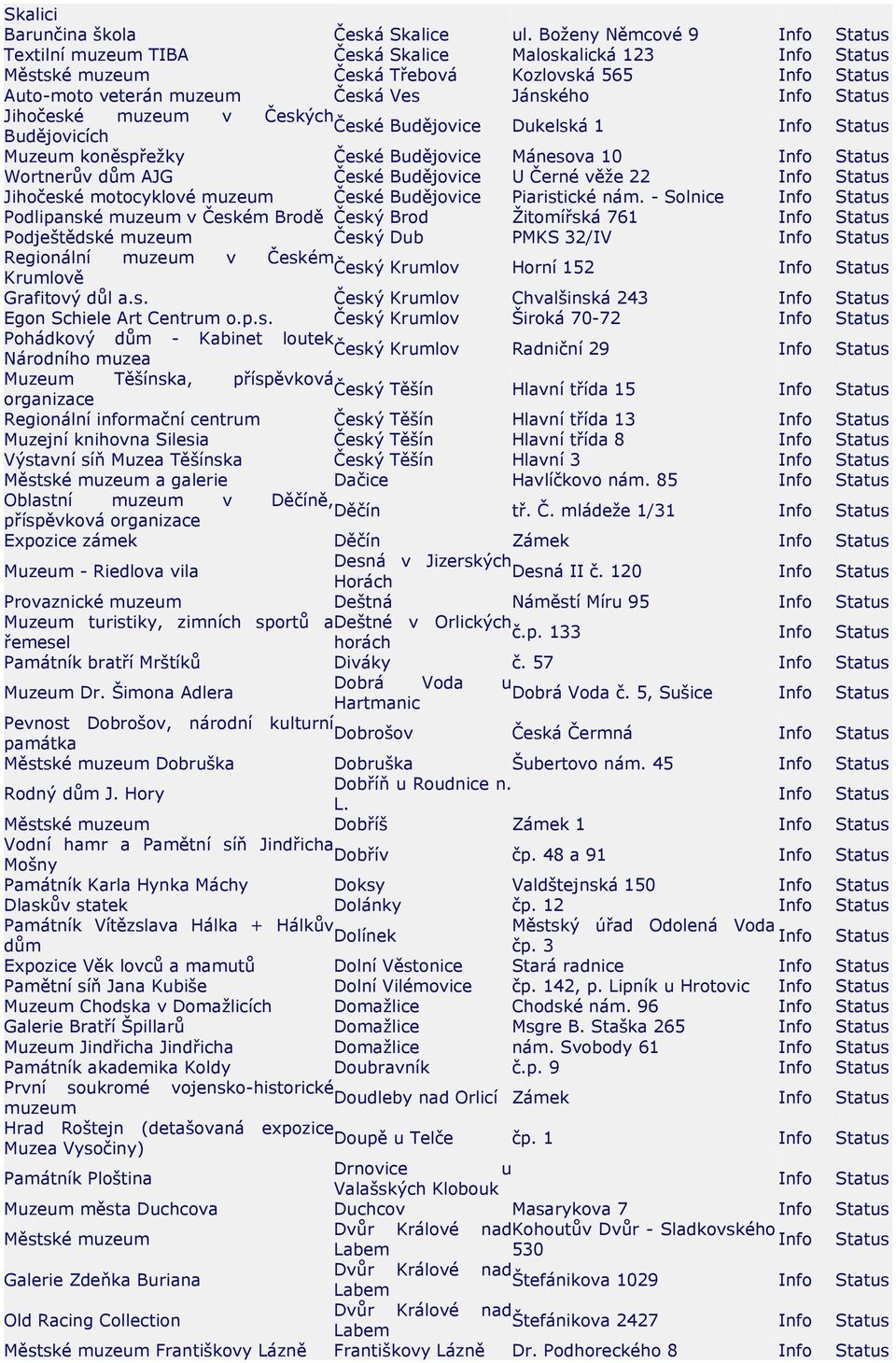 | | | | | |
|---|---|---|---|---|
| Skalici | | | | |
| Barunčina škola | Česká Skalice | ul. Boženy Němcové 9 | Info | Status |
| Textilní muzeum TIBA | Česká Skalice | Maloskalická 123 | Info | Status |
| Městské muzeum | Česká Třebová | Kozlovská 565 | Info | Status |
| Auto-moto veterán muzeum | Česká Ves | Jánského | Info | Status |
| Jihočeské muzeum v Českých Budějovicích | České Budějovice | Dukelská 1 | Info | Status |
| Muzeum koněspřežky | České Budějovice | Mánesova 10 | Info | Status |
| Wortnerův dům AJG | České Budějovice | U Černé věže 22 | Info | Status |
| Jihočeské motocyklové muzeum | České Budějovice | Piaristické nám. - Solnice | Info | Status |
| Podlipanské muzeum v Českém Brodě | Český Brod | Žitomířská 761 | Info | Status |
| Podještědské muzeum | Český Dub | PMKS 32/IV | Info | Status |
| Regionální muzeum v Českém Krumlově | Český Krumlov | Horní 152 | Info | Status |
| Grafitový důl a.s. | Český Krumlov | Chvalšinská 243 | Info | Status |
| Egon Schiele Art Centrum o.p.s. | Český Krumlov | Široká 70-72 | Info | Status |
| Pohádkový dům - Kabinet loutek Národního muzea | Český Krumlov | Radniční 29 | Info | Status |
| Muzeum Těšínska, příspěvková organizace | Český Těšín | Hlavní třída 15 | Info | Status |
| Regionální informační centrum | Český Těšín | Hlavní třída 13 | Info | Status |
| Muzejní knihovna Silesia | Český Těšín | Hlavní třída 8 | Info | Status |
| Výstavní síň Muzea Těšínska | Český Těšín | Hlavní 3 | Info | Status |
| Městské muzeum a galerie | Dačice | Havlíčkovo nám. 85 | Info | Status |
| Oblastní muzeum v Děčíně, příspěvková organizace | Děčín | tř. Č. mládeže 1/31 | Info | Status |
| Expozice zámek | Děčín | Zámek | Info | Status |
| Muzeum - Riedlova vila | Desná v Jizerských Horách | Desná II č. 120 | Info | Status |
| Provaznické muzeum | Deštná | Náměstí Míru 95 | Info | Status |
| Muzeum turistiky, zimních sportů a řemesel | Deštné v Orlických horách | č.p. 133 | Info | Status |
| Památník bratří Mrštíků | Diváky | č. 57 | Info | Status |
| Muzeum Dr. Šimona Adlera | Dobrá Voda u Hartmanic | Dobrá Voda č. 5, Sušice | Info | Status |
| Pevnost Dobrošov, národní kulturní památka | Dobrošov | Česká Čermná | Info | Status |
| Městské muzeum Dobruška | Dobruška | Šubertovo nám. 45 | Info | Status |
| Rodný dům J. Hory | Dobříň u Roudnice n. L. | | Info | Status |
| Městské muzeum | Dobříš | Zámek 1 | Info | Status |
| Vodní hamr a Pamětní síň Jindřicha Mošny | Dobřív | čp. 48 a 91 | Info | Status |
| Památník Karla Hynka Máchy | Doksy | Valdštejnská 150 | Info | Status |
| Dlaskův statek | Dolánky | čp. 12 | Info | Status |
| Památník Vítězslava Hálka + Hálkův dům | Dolínek | Městský úřad Odolená Voda čp. 3 | Info | Status |
| Expozice Věk lovců a mamutů | Dolní Věstonice | Stará radnice | Info | Status |
| Pamětní síň Jana Kubiše | Dolní Vilémovice | čp. 142, p. Lipník u Hrotovic | Info | Status |
| Muzeum Chodska v Domažlicích | Domažlice | Chodské nám. 96 | Info | Status |
| Galerie Bratří Špillarů | Domažlice | Msgre B. Staška 265 | Info | Status |
| Muzeum Jindřicha Jindřicha | Domažlice | nám. Svobody 61 | Info | Status |
| Památník akademika Koldy | Doubravník | č.p. 9 | Info | Status |
| První soukromé vojensko-historické muzeum | Doudleby nad Orlicí | Zámek | Info | Status |
| Hrad Roštejn (detašovaná expozice Muzea Vysočiny) | Doupě u Telče | čp. 1 | Info | Status |
| Památník Ploština | Drnovice u Valašských Klobouk | | Info | Status |
| Muzeum města Duchcova | Duchcov | Masarykova 7 | Info | Status |
| Městské muzeum | Dvůr Králové nad Labem | Kohoutův Dvůr - Sladkovského 530 | Info | Status |
| Galerie Zdeňka Buriana | Dvůr Králové nad Labem | Štefánikova 1029 | Info | Status |
| Old Racing Collection | Dvůr Králové nad Labem | Štefánikova 2427 | Info | Status |
| Městské muzeum Františkovy Lázně | Františkovy Lázně | Dr. Podhoreckého 8 | Info | Status |